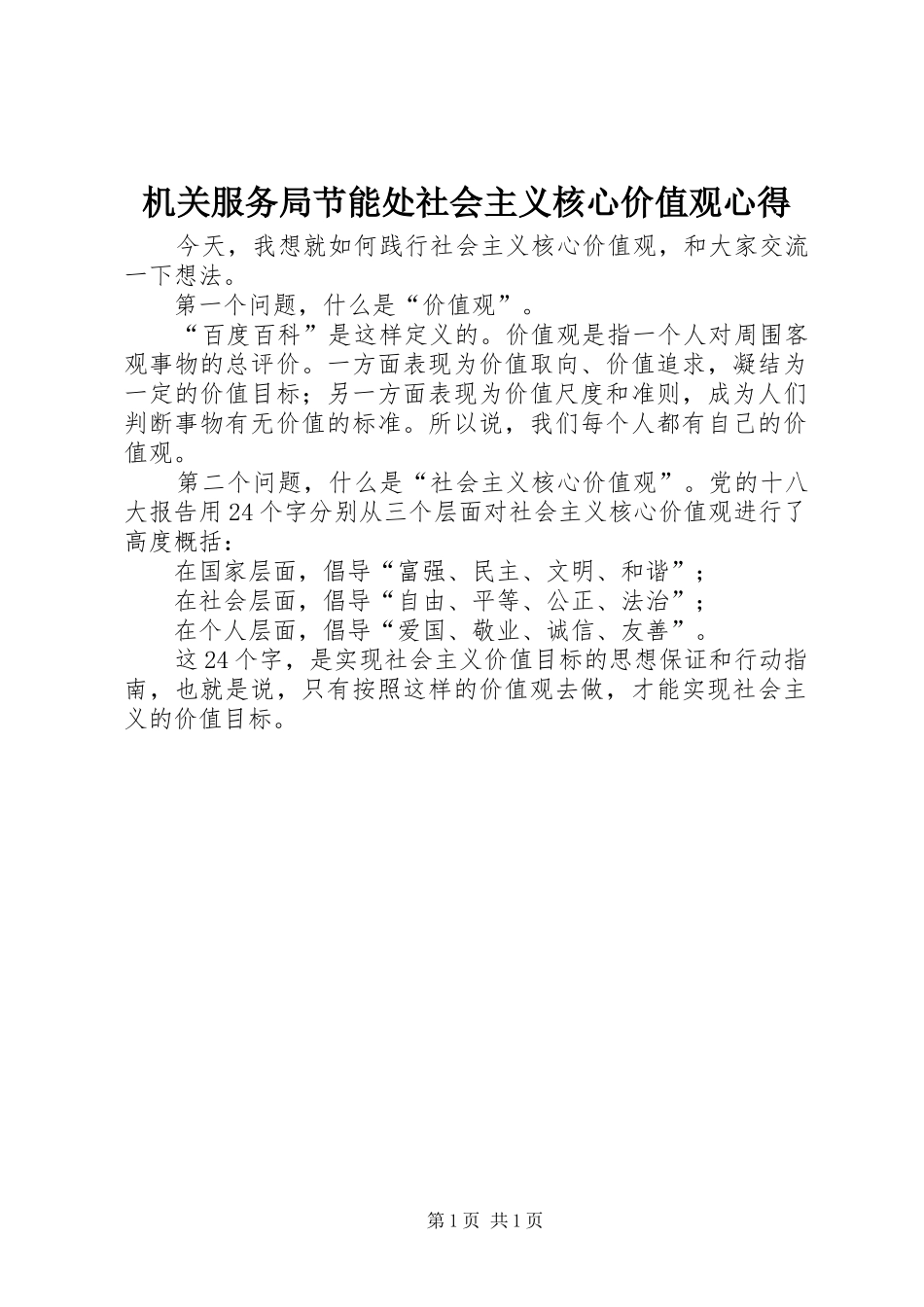 机关服务局节能处社会主义核心价值观心得

今天，我想就如何践行社会主义核心价值观，和大家交流一下想法。

第一个问题，什么是“价值观”。

“百度百科”是这样定义的。价值观是指一个人对周围客观事物的总评价。一方面表现为价值取向、价值追求，凝结为一定的价值目标；另一方面表现为价值尺度和准则，成为人们判断事物有无价值的标准。所以说，我们每个人都有自己的价值观。

第二个问题，什么是“社会主义核心价值观”。党的十八大报告用24个字分别从三个层面对社会主义核心价值观进行了高度概括：

在国家层面，倡导“富强、民主、文明、和谐”；

在社会层面，倡导“自由、平等、公正、法治”；

在个人层面，倡导“爱国、敬业、诚信、友善”。

这24个字，是实现社会主义价值目标的思想保证和行动指南，也就是说，只有按照这样的价值观去做，才能实现社会主义的价值目标。

第1页 共1页